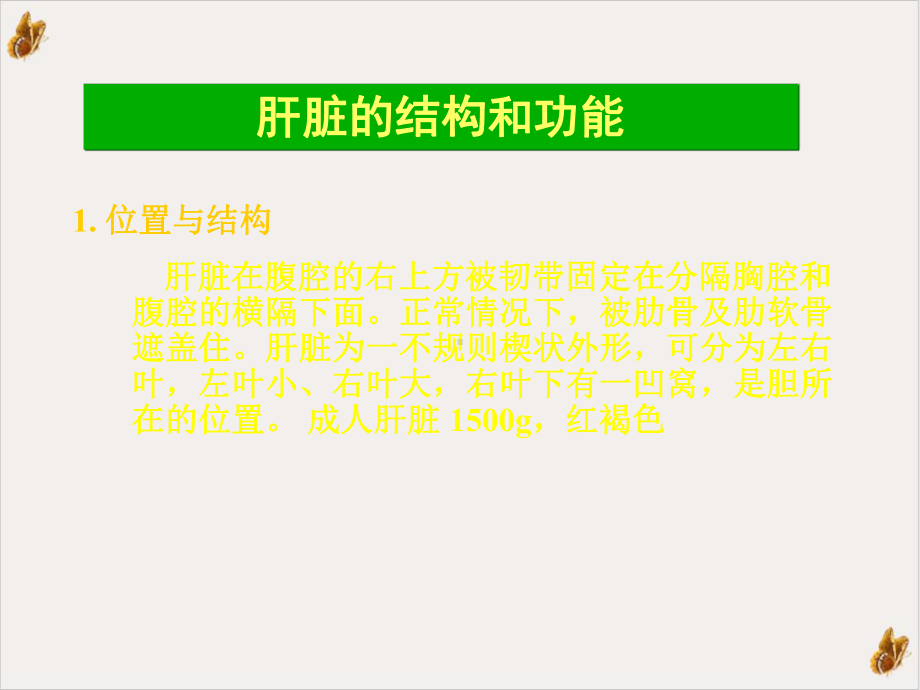 肝脏的结构和功能

1. 位置与结构

肝脏在腹腔的右上方被韧带固定在分隔胸腔和腹腔的横隔下面。正常情况下，被肋骨及肋软骨遮盖住。肝脏为一不规则楔状外形，可分为左右叶，左叶小、右叶大，右叶下有一凹窝，是胆所在的位置。 成人肝脏 1500g，红褐色